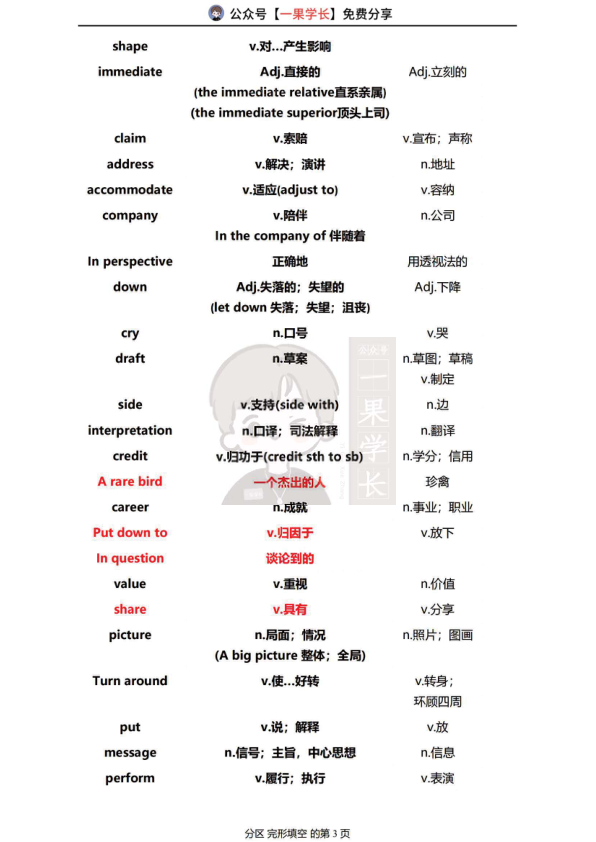 公众号【一果学长】免费分享

| | | |
|---|---|---|
| shape | v.对…产生影响 | |
| immediate | Adj.直接的 (the immediate relative直系亲属) (the immediate superior顶头上司) | Adj.立刻的 |
| claim | v.索赔 | v.宣布；声称 |
| address | v.解决；演讲 | n.地址 |
| accommodate | v.适应(adjust to) | v.容纳 |
| company | v.陪伴 In the company of 伴随着 | n.公司 |
| In perspective | 正确地 | 用透视法的 |
| down | Adj.失落的；失望的 (let down 失落；失望；沮丧) | Adj.下降 |
| cry | n.口号 | v.哭 |
| draft | n.草案 | n.草图；草稿 v.制定 |
| side | v.支持(side with) | n.边 |
| interpretation | n.口译；司法解释 | n.翻译 |
| credit | v.归功于(credit sth to sb) | n.学分；信用 |
| A rare bird | 一个杰出的人 | 珍禽 |
| career | n.成就 | n.事业；职业 |
| Put down to | v.归因于 | v.放下 |
| In question | 谈论到的 | |
| value | v.重视 | n.价值 |
| share | v.具有 | v.分享 |
| picture | n.局面；情况 (A big picture 整体；全局) | n.照片；图画 |
| Turn around | v.使…好转 | v.转身；环顾四周 |
| put | v.说；解释 | v.放 |
| message | n.信号；主旨，中心思想 | n.信息 |
| perform | v.履行；执行 | v.表演 |

公众号 一果学长

分区 完形填空 的第 3 页